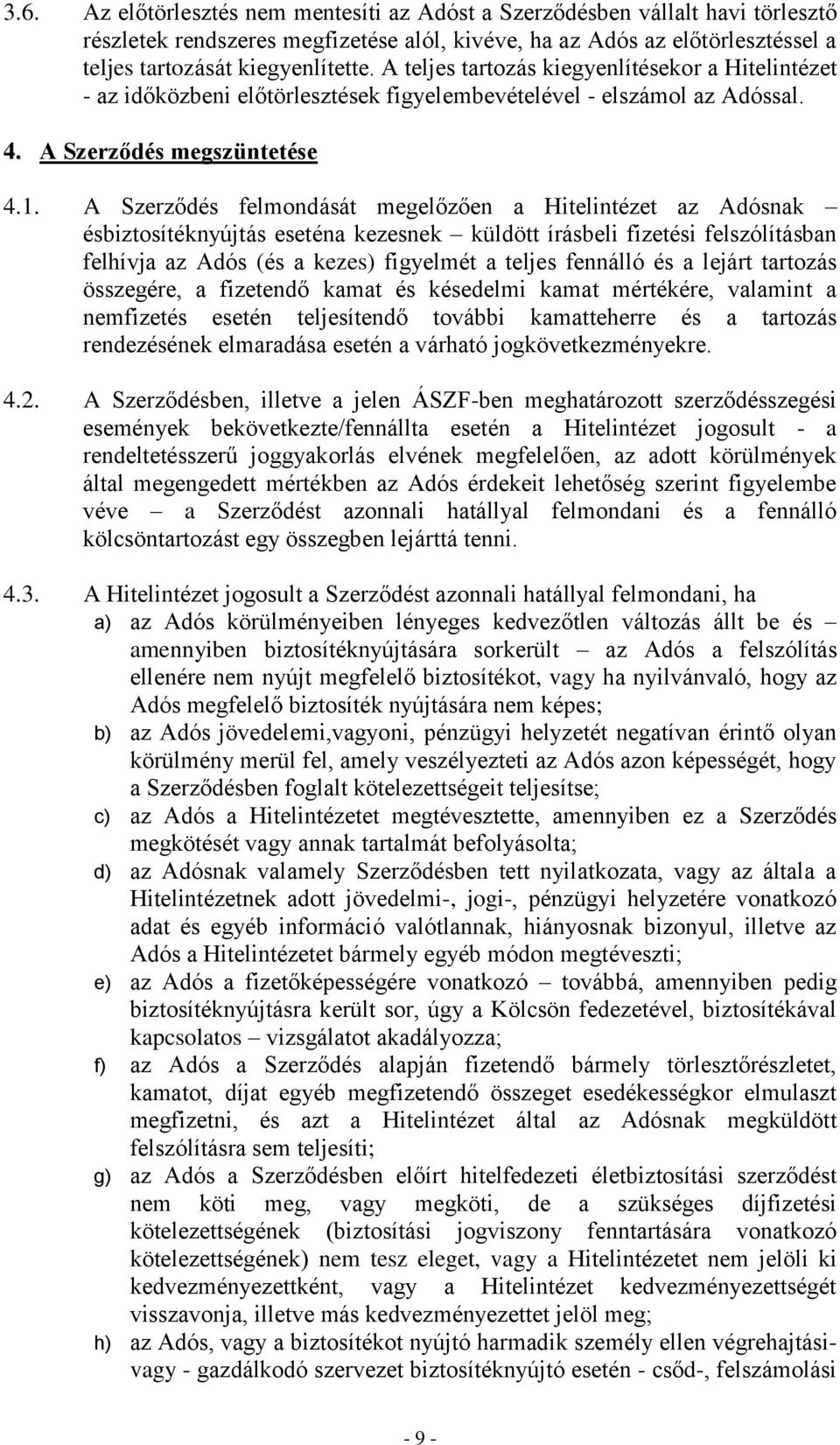 3.6. Az előtörlesztés nem mentesíti az Adóst a Szerződésben vállalt havi törlesztő részletek rendszeres megfizetése alól, kivéve, ha az Adós az előtörlesztéssel a teljes tartozását kiegyenlítette. A teljes tartozás kiegyenlítésekor a Hitelintézet - az időközbeni előtörlesztések figyelembevételével - elszámol az Adóssal.

4. A Szerződés megszüntetése

4.1. A Szerződés felmondását megelőzően a Hitelintézet az Adósnak – ésbiztosítéknyújtás eseténa kezesnek – küldött írásbeli fizetési felszólításban felhívja az Adós (és a kezes) figyelmét a teljes fennálló és a lejárt tartozás összegére, a fizetendő kamat és késedelmi kamat mértékére, valamint a nemfizetés esetén teljesítendő további kamatteherre és a tartozás rendezésének elmaradása esetén a várható jogkövetkezményekre.

4.2. A Szerződésben, illetve a jelen ÁSZF-ben meghatározott szerződésszegési események bekövetkezte/fennállta esetén a Hitelintézet jogosult - a rendeltetésszerű joggyakorlás elvének megfelelően, az adott körülmények által megengedett mértékben az Adós érdekeit lehetőség szerint figyelembe véve – a Szerződést azonnali hatállyal felmondani és a fennálló kölcsöntartozást egy összegben lejárttá tenni.

4.3. A Hitelintézet jogosult a Szerződést azonnali hatállyal felmondani, ha
a) az Adós körülményeiben lényeges kedvezőtlen változás állt be és – amennyiben biztosítéknyújtására sorkerült – az Adós a felszólítás ellenére nem nyújt megfelelő biztosítékot, vagy ha nyilvánvaló, hogy az Adós megfelelő biztosíték nyújtására nem képes;
b) az Adós jövedelemi,vagyoni, pénzügyi helyzetét negatívan érintő olyan körülmény merül fel, amely veszélyezteti az Adós azon képességét, hogy a Szerződésben foglalt kötelezettségeit teljesítse;
c) az Adós a Hitelintézetet megtévesztette, amennyiben ez a Szerződés megkötését vagy annak tartalmát befolyásolta;
d) az Adósnak valamely Szerződésben tett nyilatkozata, vagy az általa a Hitelintézetnek adott jövedelmi-, jogi-, pénzügyi helyzetére vonatkozó adat és egyéb információ valótlannak, hiányosnak bizonyul, illetve az Adós a Hitelintézetet bármely egyéb módon megtéveszti;
e) az Adós a fizetőképességére vonatkozó – továbbá, amennyiben pedig biztosítéknyújtásra került sor, úgy a Kölcsön fedezetével, biztosítékával kapcsolatos – vizsgálatot akadályozza;
f) az Adós a Szerződés alapján fizetendő bármely törlesztőrészletet, kamatot, díjat egyéb megfizetendő összeget esedékességkor elmulaszt megfizetni, és azt a Hitelintézet által az Adósnak megküldött felszólításra sem teljesíti;
g) az Adós a Szerződésben előírt hitelfedezeti életbiztosítási szerződést nem köti meg, vagy megköti, de a szükséges díjfizetési kötelezettségének (biztosítási jogviszony fenntartására vonatkozó kötelezettségének) nem tesz eleget, vagy a Hitelintézetet nem jelöli ki kedvezményezettként, vagy a Hitelintézet kedvezményezettségét visszavonja, illetve más kedvezményezettet jelöl meg;
h) az Adós, vagy a biztosítékot nyújtó harmadik személy ellen végrehajtási- vagy - gazdálkodó szervezet biztosítéknyújtó esetén - csőd-, felszámolási

- 9 -